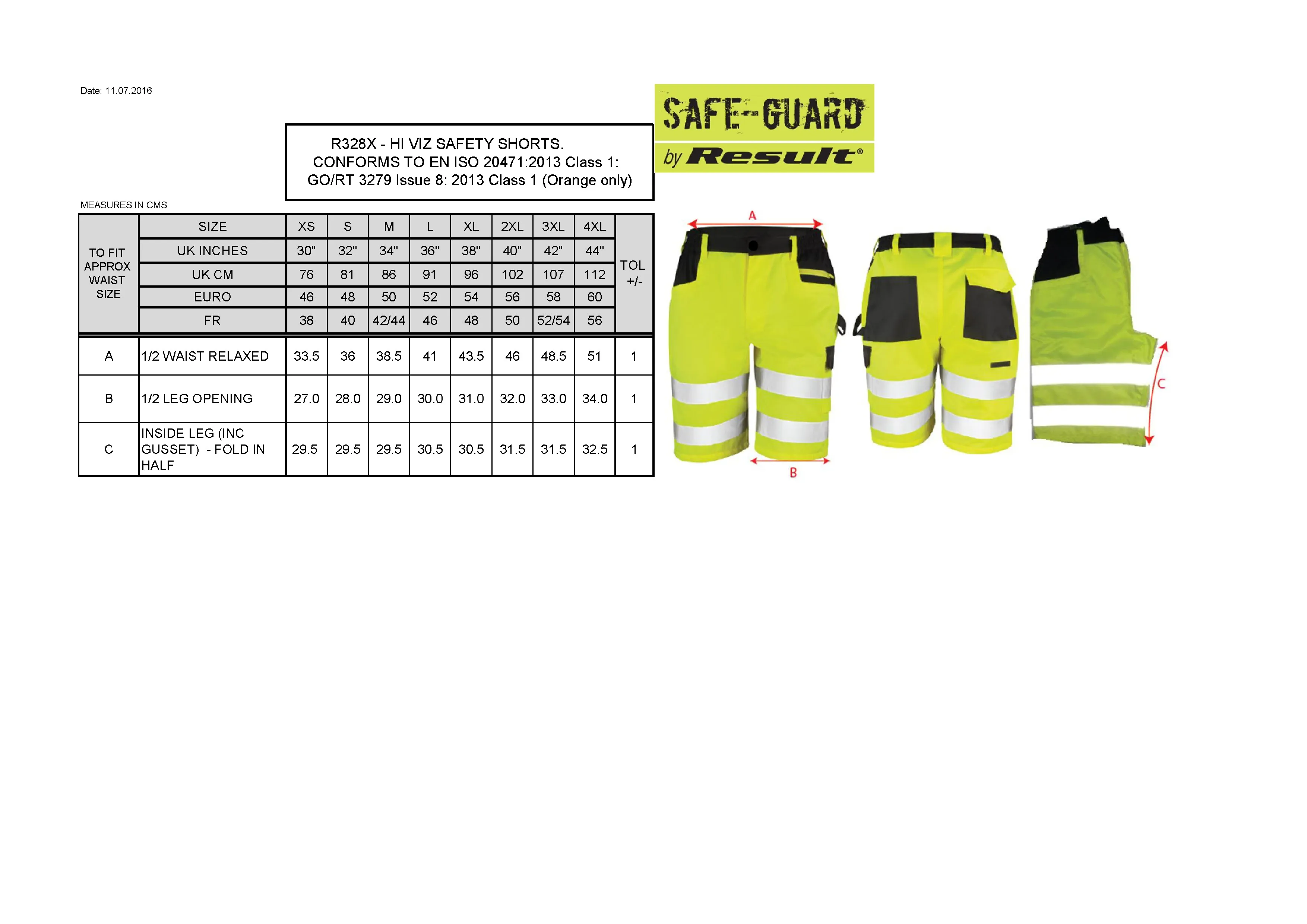 Date: 11.07.2016

R328X - HI VIZ SAFETY SHORTS.
CONFORMS TO EN ISO 20471:2013 Class 1:
GO/RT 3279 Issue 8: 2013 Class 1 (Orange only)

SAFE-GUARD
by Result®

MEASURES IN CMS

| TO FIT APPROX WAIST SIZE | SIZE | XS | S | M | L | XL | 2XL | 3XL | 4XL | TOL +/- |
|---|---|---|---|---|---|---|---|---|---|---|
| | UK INCHES | 30" | 32" | 34" | 36" | 38" | 40" | 42" | 44" | |
| | UK CM | 76 | 81 | 86 | 91 | 96 | 102 | 107 | 112 | |
| | EURO | 46 | 48 | 50 | 52 | 54 | 56 | 58 | 60 | |
| | FR | 38 | 40 | 42/44 | 46 | 48 | 50 | 52/54 | 56 | |
| A | 1/2 WAIST RELAXED | 33.5 | 36 | 38.5 | 41 | 43.5 | 46 | 48.5 | 51 | 1 |
| B | 1/2 LEG OPENING | 27.0 | 28.0 | 29.0 | 30.0 | 31.0 | 32.0 | 33.0 | 34.0 | 1 |
| C | INSIDE LEG (INC GUSSET) - FOLD IN HALF | 29.5 | 29.5 | 29.5 | 30.5 | 30.5 | 31.5 | 31.5 | 32.5 | 1 |

A
B
C